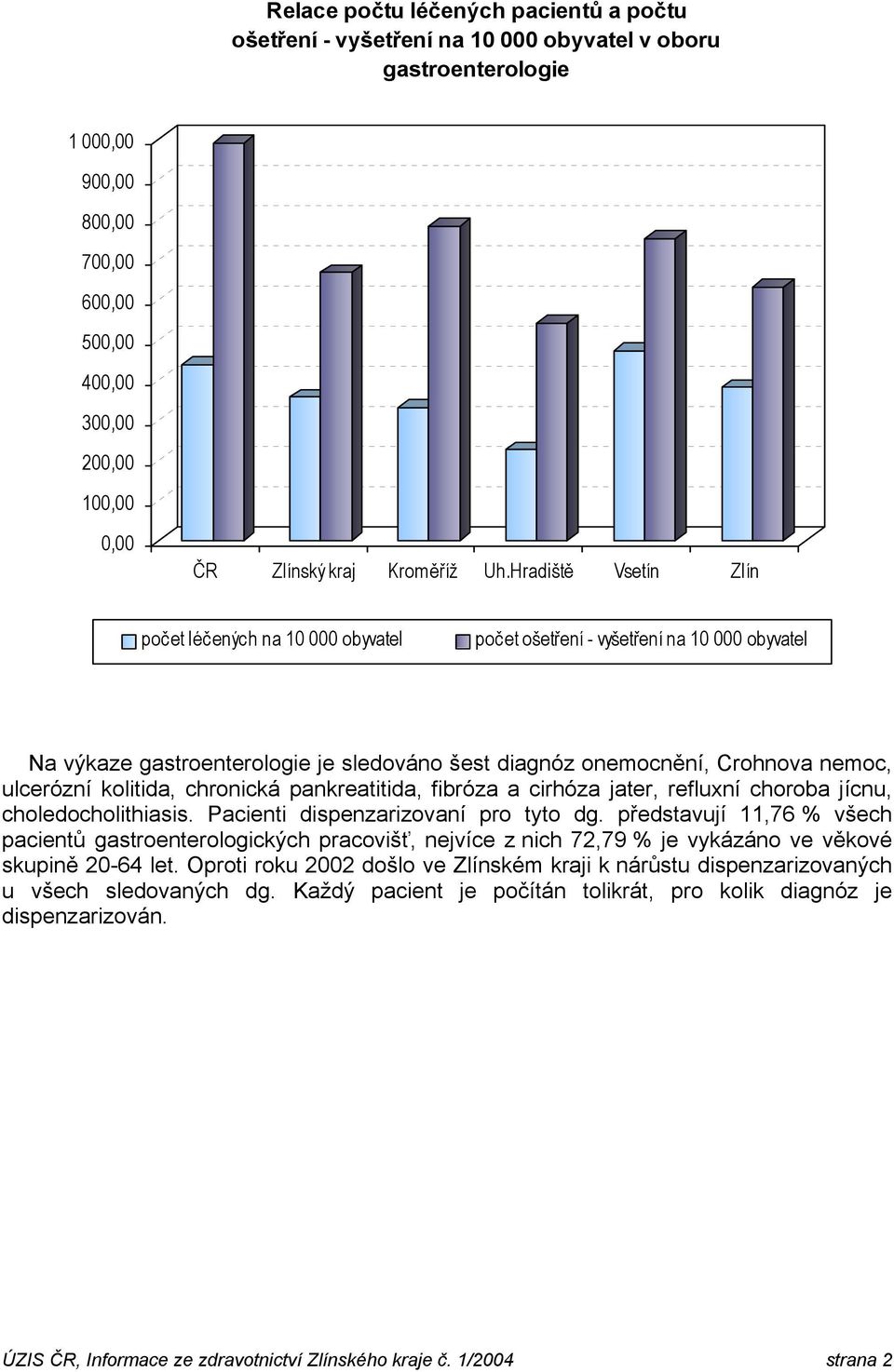 Relace počtu léčených pacientů a počtu ošetření - vyšetření na 10 000 obyvatel v oboru gastroenterologie

1 000,00
900,00
800,00
700,00
600,00
500,00
400,00
300,00
200,00
100,00
0,00

ČR
Zlínský kraj
Kroměříž
Uh.Hradiště
Vsetín
Zlín

počet léčených na 10 000 obyvatel
počet ošetření - vyšetření na 10 000 obyvatel

Na výkaze gastroenterologie je sledováno šest diagnóz onemocnění, Crohnova nemoc, ulcerózní kolitida, chronická pankreatitida, fibróza a cirhóza jater, refluxní choroba jícnu, choledocholithiasis. Pacienti dispenzarizovaní pro tyto dg. představují 11,76 % všech pacientů gastroenterologických pracovišť, nejvíce z nich 72,79 % je vykázáno ve věkové skupině 20-64 let. Oproti roku 2002 došlo ve Zlínském kraji k nárůstu dispenzarizovaných u všech sledovaných dg. Každý pacient je počítán tolikrát, pro kolik diagnóz je dispenzarizován.

ÚZIS ČR, Informace ze zdravotnictví Zlínského kraje č. 1/2004
strana 2